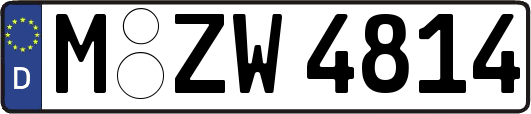 D
M ZW 4814